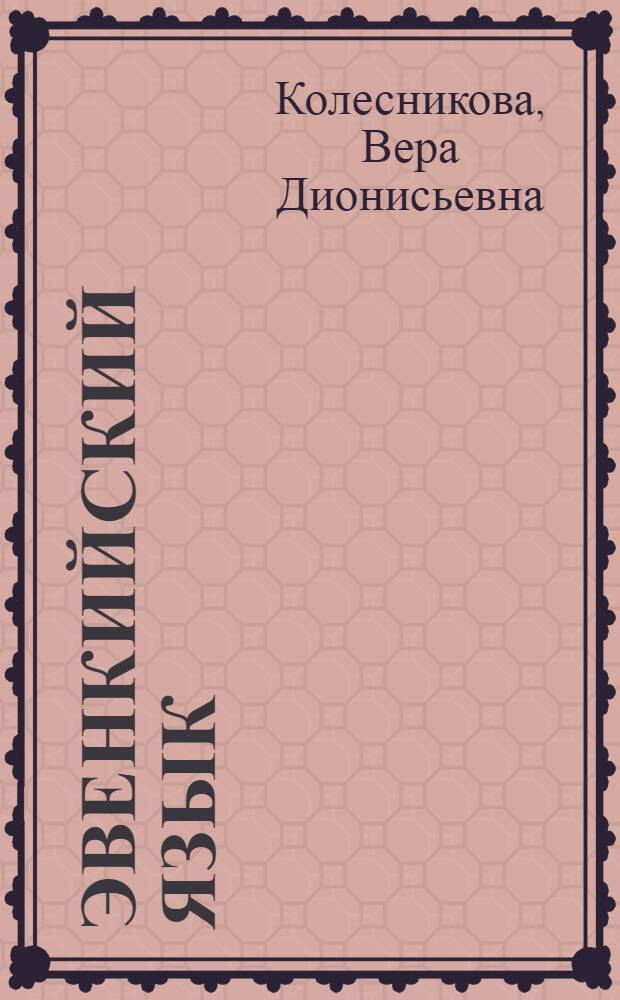 Колесникова, Вера Дионисьевна

ЭВЕНКИЙСКИЙ ЯЗЫК